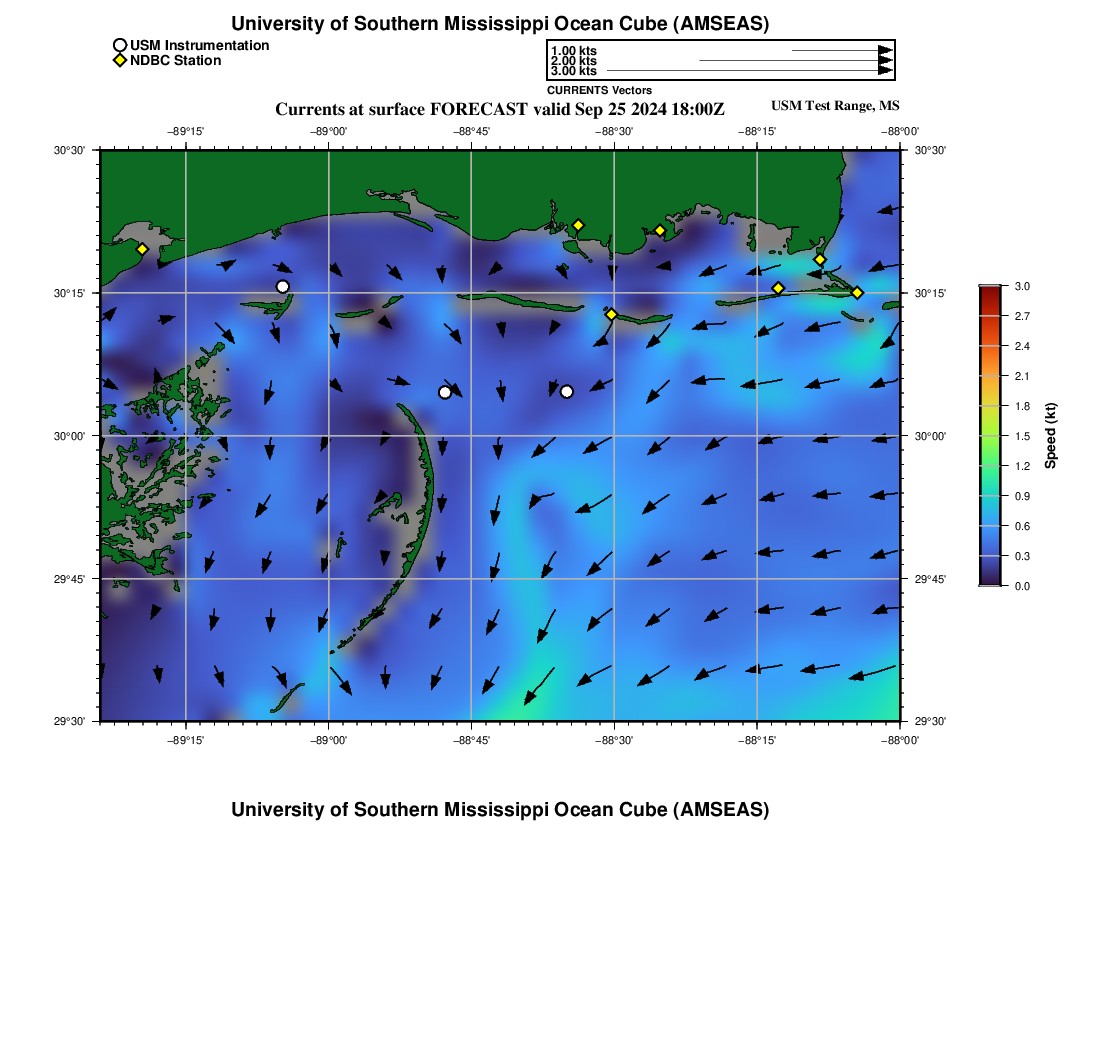 University of Southern Mississippi Ocean Cube (AMSEAS)

USM Instrumentation
NDBC Station

1.00 kts
2.00 kts
3.00 kts
CURRENTS Vectors

Currents at surface FORECAST valid Sep 25 2024 18:00Z

USM Test Range, MS

−89°15' −89°00' −88°45' −88°30' −88°15' −88°00'

30°30' 30°15' 30°00' 29°45' 29°30'

30°30' 30°15' 30°00' 29°45' 29°30'

−89°15' −89°00' −88°45' −88°30' −88°15' −88°00'

3.0
2.7
2.4
2.1
1.8
1.5
1.2
0.9
0.6
0.3
0.0
Speed (kt)

University of Southern Mississippi Ocean Cube (AMSEAS)